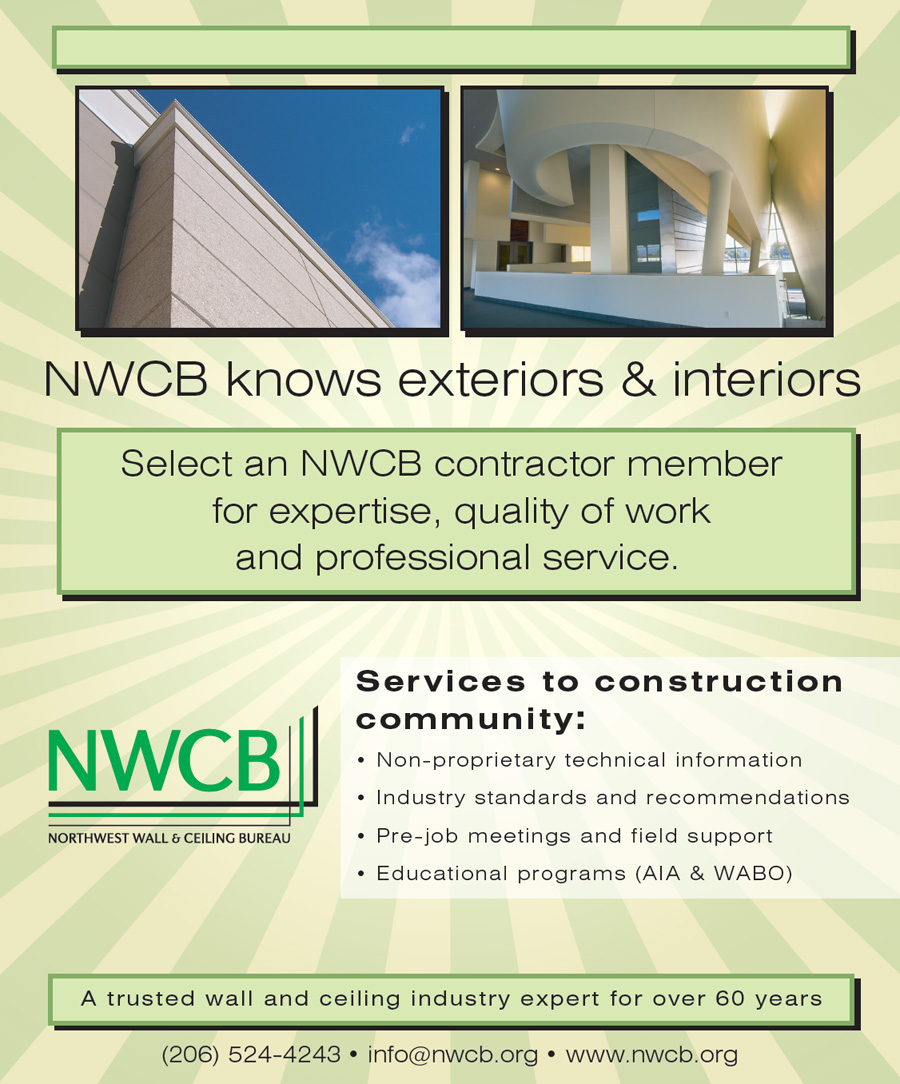 NWCB knows exteriors & interiors

Select an NWCB contractor member for expertise, quality of work and professional service.

NWCB
NORTHWEST WALL & CEILING BUREAU

Services to construction community:

• Non-proprietary technical information
• Industry standards and recommendations
• Pre-job meetings and field support
• Educational programs (AIA & WABO)

A trusted wall and ceiling industry expert for over 60 years

(206) 524-4243 • info@nwcb.org • www.nwcb.org